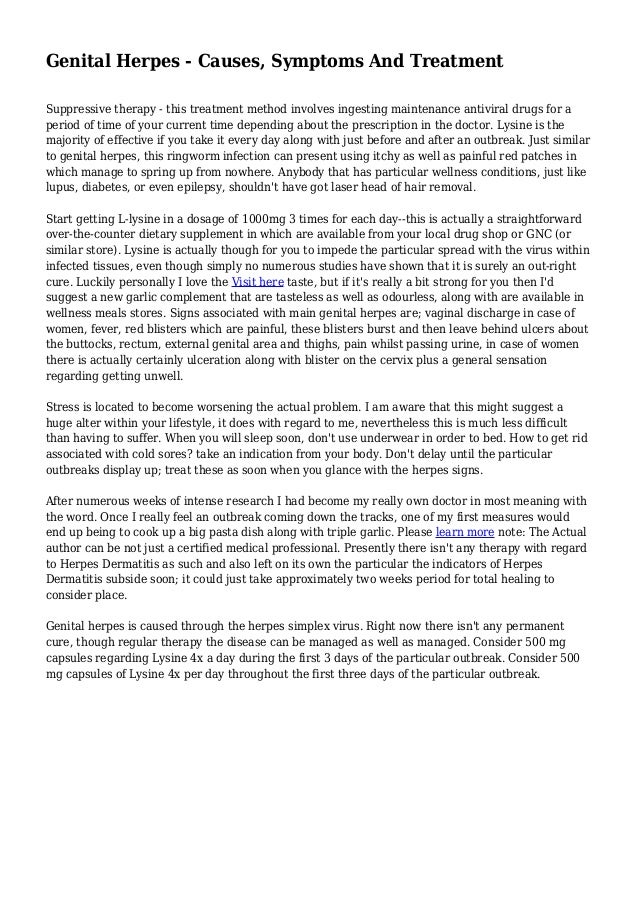 Genital Herpes - Causes, Symptoms And Treatment

Suppressive therapy - this treatment method involves ingesting maintenance antiviral drugs for a period of time of your current time depending about the prescription in the doctor. Lysine is the majority of effective if you take it every day along with just before and after an outbreak. Just similar to genital herpes, this ringworm infection can present using itchy as well as painful red patches in which manage to spring up from nowhere. Anybody that has particular wellness conditions, just like lupus, diabetes, or even epilepsy, shouldn't have got laser head of hair removal.

Start getting L-lysine in a dosage of 1000mg 3 times for each day--this is actually a straightforward over-the-counter dietary supplement in which are available from your local drug shop or GNC (or similar store). Lysine is actually though for you to impede the particular spread with the virus within infected tissues, even though simply no numerous studies have shown that it is surely an out-right cure. Luckily personally I love the Visit here taste, but if it's really a bit strong for you then I'd suggest a new garlic complement that are tasteless as well as odourless, along with are available in wellness meals stores. Signs associated with main genital herpes are; vaginal discharge in case of women, fever, red blisters which are painful, these blisters burst and then leave behind ulcers about the buttocks, rectum, external genital area and thighs, pain whilst passing urine, in case of women there is actually certainly ulceration along with blister on the cervix plus a general sensation regarding getting unwell.

Stress is located to become worsening the actual problem. I am aware that this might suggest a huge alter within your lifestyle, it does with regard to me, nevertheless this is much less difficult than having to suffer. When you will sleep soon, don't use underwear in order to bed. How to get rid associated with cold sores? take an indication from your body. Don't delay until the particular outbreaks display up; treat these as soon when you glance with the herpes signs.

After numerous weeks of intense research I had become my really own doctor in most meaning with the word. Once I really feel an outbreak coming down the tracks, one of my first measures would end up being to cook up a big pasta dish along with triple garlic. Please learn more note: The Actual author can be not just a certified medical professional. Presently there isn't any therapy with regard to Herpes Dermatitis as such and also left on its own the particular the indicators of Herpes Dermatitis subside soon; it could just take approximately two weeks period for total healing to consider place.

Genital herpes is caused through the herpes simplex virus. Right now there isn't any permanent cure, though regular therapy the disease can be managed as well as managed. Consider 500 mg capsules regarding Lysine 4x a day during the first 3 days of the particular outbreak. Consider 500 mg capsules of Lysine 4x per day throughout the first three days of the particular outbreak.